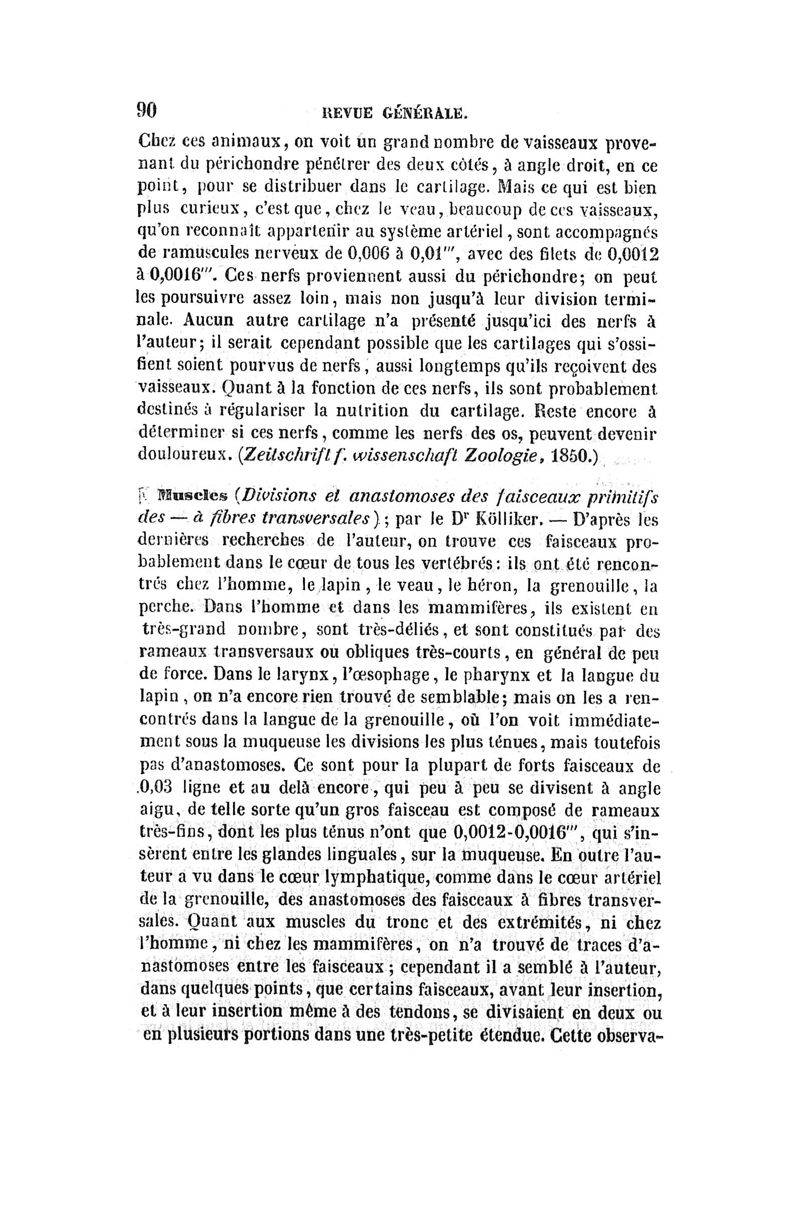 90 REVUE GÉNÉRALE.

Chez ces animaux, on voit un grand nombre de vaisseaux provenant du périchondre pénétrer des deux côtés, à angle droit, en ce point, pour se distribuer dans le cartilage. Mais ce qui est bien plus curieux, c'est que, chez le veau, beaucoup de ces vaisseaux, qu'on reconnaît appartenir au système artériel, sont accompagnés de ramuscules nerveux de 0,006 à 0,01''', avec des filets de 0,0012 à 0,0016'''. Ces nerfs proviennent aussi du périchondre; on peut les poursuivre assez loin, mais non jusqu'à leur division terminale. Aucun autre cartilage n'a présenté jusqu'ici des nerfs à l'auteur; il serait cependant possible que les cartilages qui s'ossifient soient pourvus de nerfs, aussi longtemps qu'ils reçoivent des vaisseaux. Quant à la fonction de ces nerfs, ils sont probablement destinés à régulariser la nutrition du cartilage. Reste encore à déterminer si ces nerfs, comme les nerfs des os, peuvent devenir douloureux. (Zeitschrift f. wissenschaft Zoologie, 1850.)

Muscles (Divisions et anastomoses des faisceaux primitifs des — à fibres transversales); par le Dr Kölliker. — D'après les dernières recherches de l'auteur, on trouve ces faisceaux probablement dans le cœur de tous les vertébrés: ils ont été rencontrés chez l'homme, le lapin, le veau, le héron, la grenouille, la perche. Dans l'homme et dans les mammifères, ils existent en très-grand nombre, sont très-déliés, et sont constitués par des rameaux transversaux ou obliques très-courts, en général de peu de force. Dans le larynx, l'œsophage, le pharynx et la langue du lapin, on n'a encore rien trouvé de semblable; mais on les a rencontrés dans la langue de la grenouille, où l'on voit immédiatement sous la muqueuse les divisions les plus ténues, mais toutefois pas d'anastomoses. Ce sont pour la plupart de forts faisceaux de 0,03 ligne et au delà encore, qui peu à peu se divisent à angle aigu, de telle sorte qu'un gros faisceau est composé de rameaux très-fins, dont les plus ténus n'ont que 0,0012-0,0016''', qui s'insèrent entre les glandes linguales, sur la muqueuse. En outre l'auteur a vu dans le cœur lymphatique, comme dans le cœur artériel de la grenouille, des anastomoses des faisceaux à fibres transversales. Quant aux muscles du tronc et des extrémités, ni chez l'homme, ni chez les mammifères, on n'a trouvé de traces d'anastomoses entre les faisceaux; cependant il a semblé à l'auteur, dans quelques points, que certains faisceaux, avant leur insertion, et à leur insertion même à des tendons, se divisaient en deux ou en plusieurs portions dans une très-petite étendue. Cette observa-